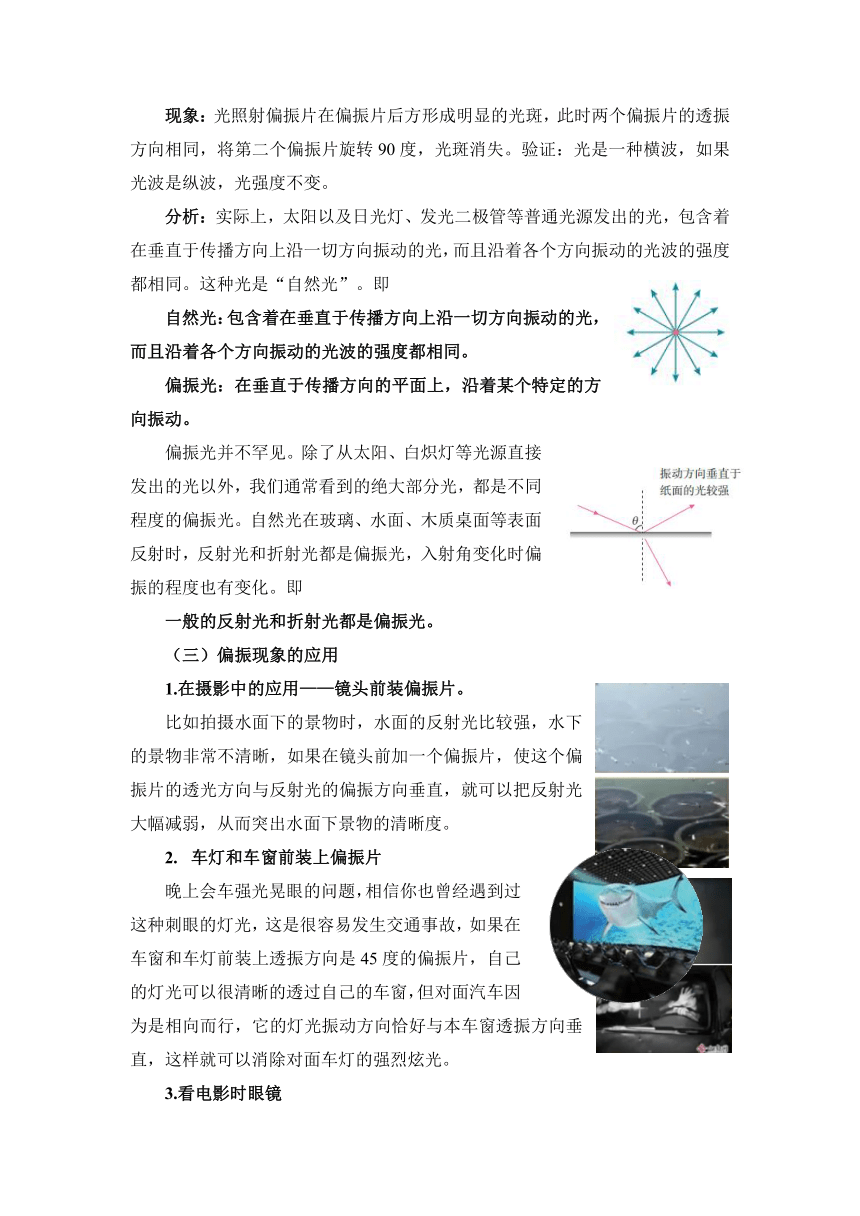 现象：光照射偏振片在偏振片后方形成明显的光斑，此时两个偏振片的透振方向相同，将第二个偏振片旋转 90 度，光斑消失。验证：光是一种横波，如果光波是纵波，光强度不变。

分析：实际上，太阳以及日光灯、发光二极管等普通光源发出的光，包含着在垂直于传播方向上沿一切方向振动的光，而且沿着各个方向振动的光波的强度都相同。这种光是“自然光”。即

自然光：包含着在垂直于传播方向上沿一切方向振动的光，而且沿着各个方向振动的光波的强度都相同。

偏振光：在垂直于传播方向的平面上，沿着某个特定的方向振动。

偏振光并不罕见。除了从太阳、白炽灯等光源直接发出的光以外，我们通常看到的绝大部分光，都是不同程度的偏振光。自然光在玻璃、水面、木质桌面等表面反射时，反射光和折射光都是偏振光，入射角变化时偏振的程度也有变化。即

振动方向垂直于纸面的光较强

$\theta$

一般的反射光和折射光都是偏振光。

（三）偏振现象的应用

1.在摄影中的应用——镜头前装偏振片。

比如拍摄水面下的景物时，水面的反射光比较强，水下的景物非常不清晰，如果在镜头前加一个偏振片，使这个偏振片的透光方向与反射光的偏振方向垂直，就可以把反射光大幅减弱，从而突出水面下景物的清晰度。

2. 车灯和车窗前装上偏振片

晚上会车强光晃眼的问题，相信你也曾经遇到过这种刺眼的灯光，这是很容易发生交通事故，如果在车窗和车灯前装上透振方向是 45 度的偏振片，自己的灯光可以很清晰的透过自己的车窗，但对面汽车因为是相向而行，它的灯光振动方向恰好与本车窗透振方向垂直，这样就可以消除对面车灯的强烈炫光。

3.看电影时眼镜